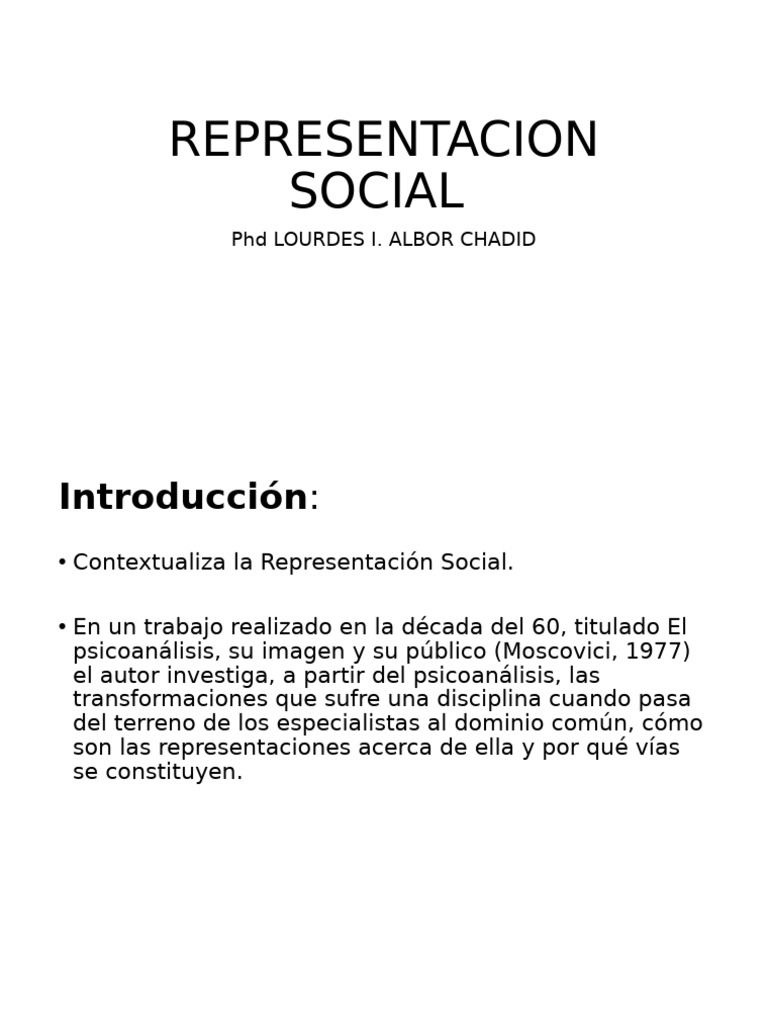 REPRESENTACION SOCIAL

Phd LOURDES I. ALBOR CHADID

Introducción:

• Contextualiza la Representación Social.

• En un trabajo realizado en la década del 60, titulado El psicoanálisis, su imagen y su público (Moscovici, 1977) el autor investiga, a partir del psicoanálisis, las transformaciones que sufre una disciplina cuando pasa del terreno de los especialistas al dominio común, cómo son las representaciones acerca de ella y por qué vías se constituyen.